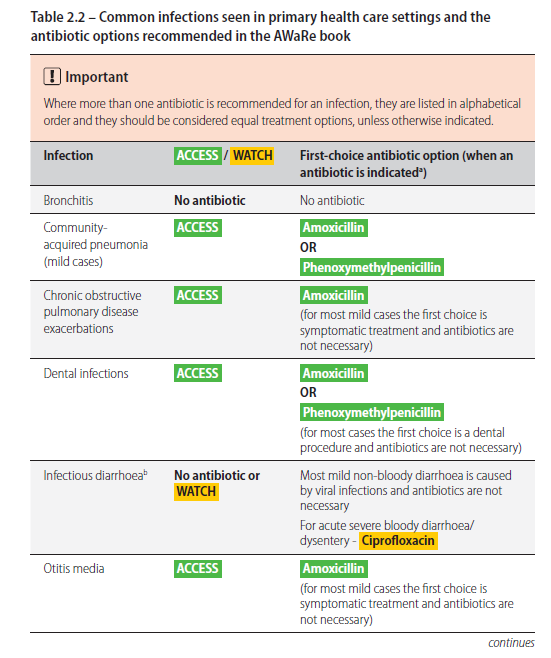 Table 2.2 – Common infections seen in primary health care settings and the antibiotic options recommended in the AWaRe book

! Important

Where more than one antibiotic is recommended for an infection, they are listed in alphabetical order and they should be considered equal treatment options, unless otherwise indicated.

| Infection | ACCESS / WATCH | First-choice antibiotic option (when an antibiotic is indicated$^a$) |
|---|---|---|
| Bronchitis | No antibiotic | No antibiotic |
| Community-acquired pneumonia (mild cases) | ACCESS | Amoxicillin OR Phenoxymethylpenicillin |
| Chronic obstructive pulmonary disease exacerbations | ACCESS | Amoxicillin (for most mild cases the first choice is symptomatic treatment and antibiotics are not necessary) |
| Dental infections | ACCESS | Amoxicillin OR Phenoxymethylpenicillin (for most cases the first choice is a dental procedure and antibiotics are not necessary) |
| Infectious diarrhoea$^b$ | No antibiotic or WATCH | Most mild non-bloody diarrhoea is caused by viral infections and antibiotics are not necessary For acute severe bloody diarrhoea/ dysentery - Ciprofloxacin |
| Otitis media | ACCESS | Amoxicillin (for most mild cases the first choice is symptomatic treatment and antibiotics are not necessary) |

continues